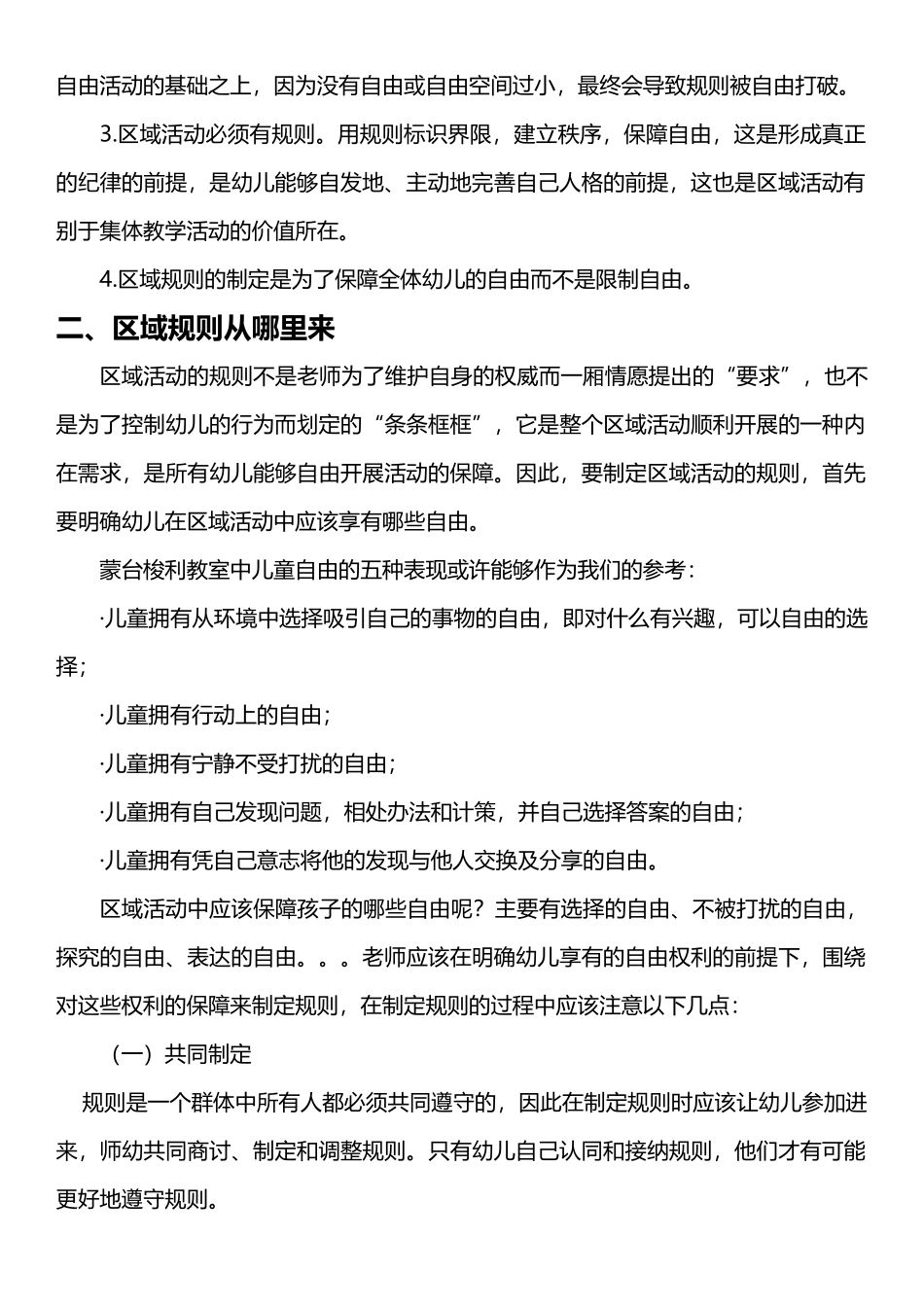 自由活动的基础之上，因为没有自由或自由空间过小，最终会导致规则被自由打破。

3.区域活动必须有规则。用规则标识界限，建立秩序，保障自由，这是形成真正的纪律的前提，是幼儿能够自发地、主动地完善自己人格的前提，这也是区域活动有别于集体教学活动的价值所在。

4.区域规则的制定是为了保障全体幼儿的自由而不是限制自由。

二、区域规则从哪里来

区域活动的规则不是老师为了维护自身的权威而一厢情愿提出的“要求”，也不是为了控制幼儿的行为而划定的“条条框框”，它是整个区域活动顺利开展的一种内在需求，是所有幼儿能够自由开展活动的保障。因此，要制定区域活动的规则，首先要明确幼儿在区域活动中应该享有哪些自由。

蒙台梭利教室中儿童自由的五种表现或许能够作为我们的参考：

·儿童拥有从环境中选择吸引自己的事物的自由，即对什么有兴趣，可以自由的选择；

·儿童拥有行动上的自由；

·儿童拥有宁静不受打扰的自由；

·儿童拥有自己发现问题，相处办法和计策，并自己选择答案的自由；

·儿童拥有凭自己意志将他的发现与他人交换及分享的自由。

区域活动中应该保障孩子的哪些自由呢？主要有选择的自由、不被打扰的自由，探究的自由、表达的自由。。。老师应该在明确幼儿享有的自由权利的前提下，围绕对这些权利的保障来制定规则，在制定规则的过程中应该注意以下几点：

（一）共同制定

规则是一个群体中所有人都必须共同遵守的，因此在制定规则时应该让幼儿参加进来，师幼共同商讨、制定和调整规则。只有幼儿自己认同和接纳规则，他们才有可能更好地遵守规则。